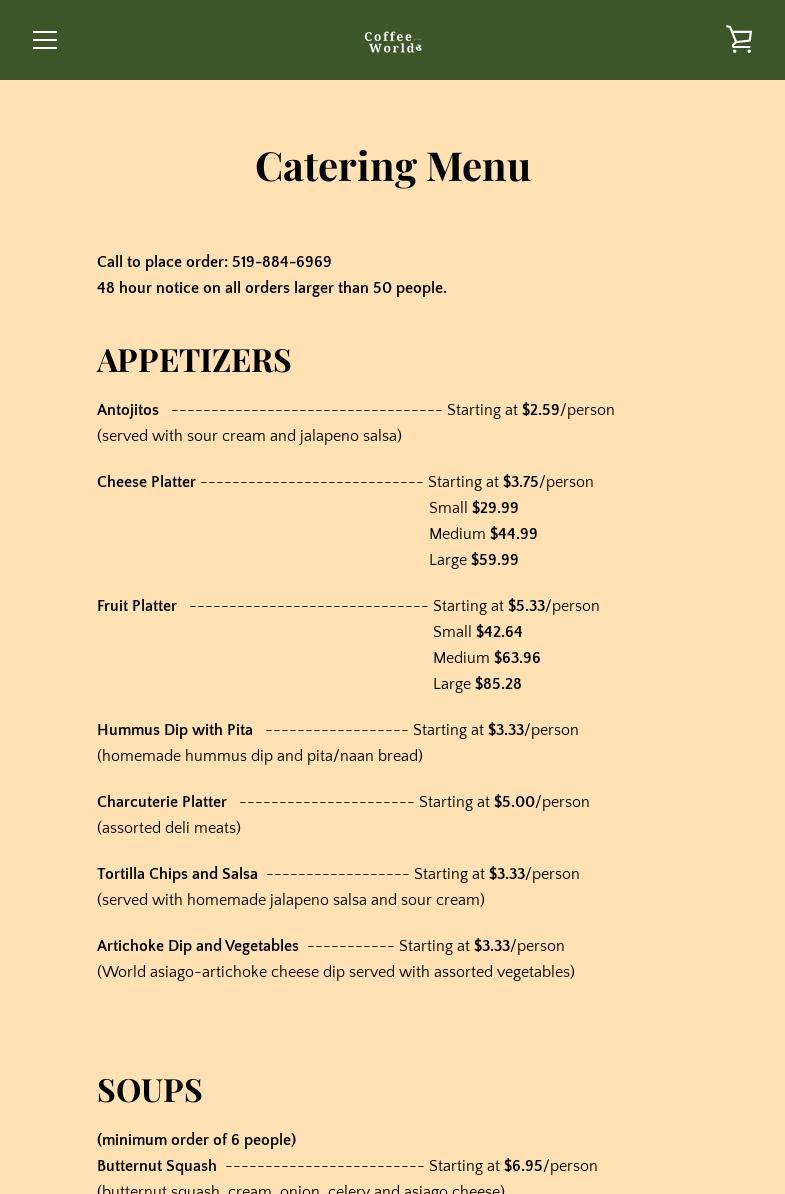 Coffee World

Catering Menu

Call to place order: 519-884-6969
48 hour notice on all orders larger than 50 people.

APPETIZERS

Antojitos ---------------------------------- Starting at $2.59/person
(served with sour cream and jalapeno salsa)

Cheese Platter ---------------------------- Starting at $3.75/person
Small $29.99
Medium $44.99
Large $59.99

Fruit Platter ------------------------------ Starting at $5.33/person
Small $42.64
Medium $63.96
Large $85.28

Hummus Dip with Pita ------------------ Starting at $3.33/person
(homemade hummus dip and pita/naan bread)

Charcuterie Platter ---------------------- Starting at $5.00/person
(assorted deli meats)

Tortilla Chips and Salsa ------------------ Starting at $3.33/person
(served with homemade jalapeno salsa and sour cream)

Artichoke Dip and Vegetables ----------- Starting at $3.33/person
(World asiago-artichoke cheese dip served with assorted vegetables)

SOUPS

(minimum order of 6 people)
Butternut Squash ------------------------- Starting at $6.95/person
(butternut squash, cream, onion, celery and asiago cheese)